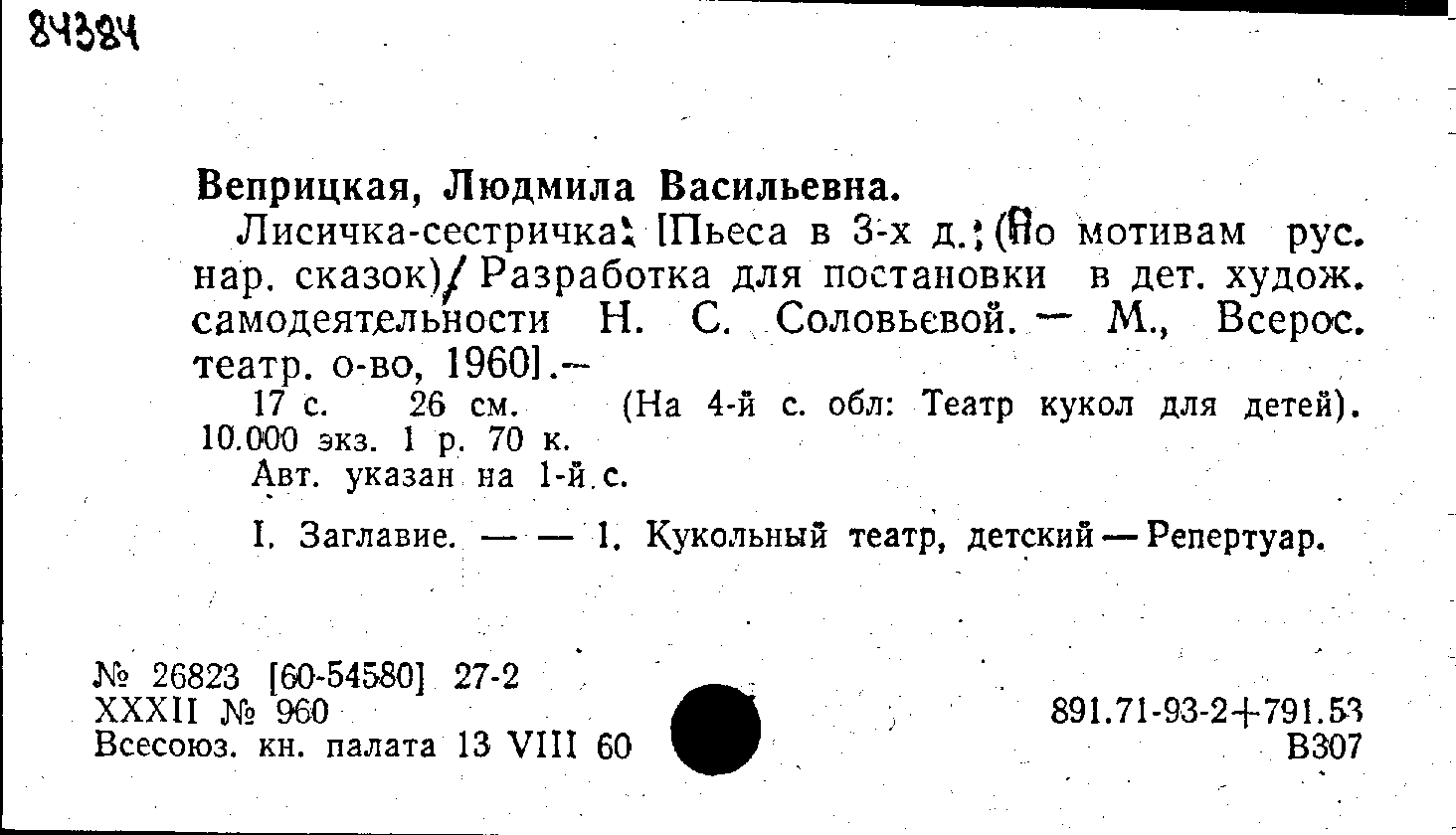 84384

Веприцкая, Людмила Васильевна.

Лисичка-сестричка: [Пьеса в 3-х д.; (По мотивам рус. нар. сказок)/ Разработка для постановки в дет. худож. самодеятельности Н. С. Соловьевой. — М., Всерос. театр. о-во, 1960].—

17 с. 26 см. (На 4-й с. обл: Театр кукол для детей). 10.000 экз. 1 р. 70 к.

Авт. указан на 1-й с.

I. Заглавие. — — 1. Кукольный театр, детский — Репертуар.

№ 26823 [60-54580] 27-2
XXXII № 960
Всесоюз. кн. палата 13 VIII 60

891.71-93-2+791.53
В307